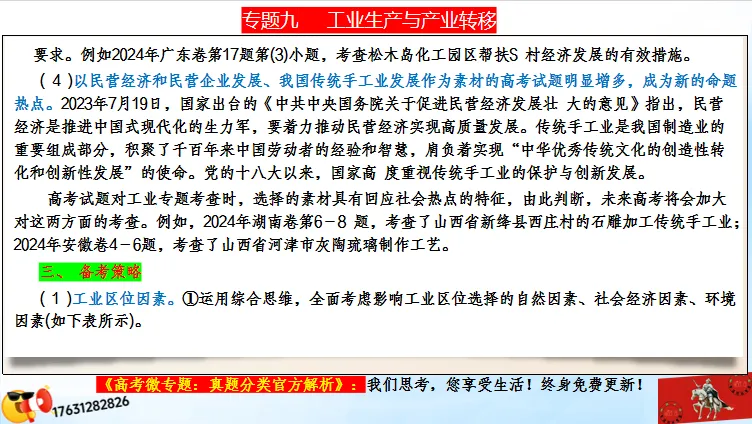 专题九　工业生产与产业转移

要求。例如2024年广东卷第17题第(3)小题，考查松木岛化工园区帮扶S 村经济发展的有效措施。

（4）以民营经济和民营企业发展、我国传统手工业发展作为素材的高考试题明显增多，成为新的命题热点。2023年7月19日，国家出台的《中共中央国务院关于促进民营经济发展壮 大的意见》指出，民营经济是推进中国式现代化的生力军，要着力推动民营经济实现高质量发展。传统手工业是我国制造业的重要组成部分，积聚了千百年来中国劳动者的经验和智慧，肩负着实现“中华优秀传统文化的创造性转化和创新性发展”的使命。党的十八大以来，国家高 度重视传统手工业的保护与创新发展。

高考试题对工业专题考查时，选择的素材具有回应社会热点的特征，由此判断，未来高考将会加大对这两方面的考查。例如，2024年湖南卷第6－8 题，考查了山西省新绛县西庄村的石雕加工传统手工业；2024年安徽卷4－6题，考查了山西省河津市灰陶琉璃制作工艺。

三、 备考策略

（1）工业区位因素。①运用综合思维，全面考虑影响工业区位选择的自然因素、社会经济因素、环境因素(如下表所示)。

《高考微专题：真题分类官方解析》：我们思考，您享受生活！终身免费更新！

17631282826